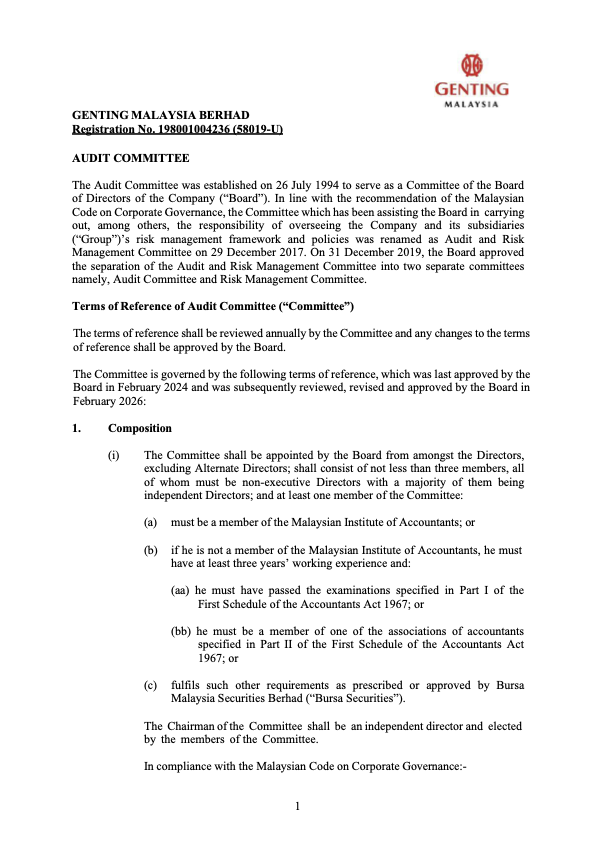 GENTING
MALAYSIA

GENTING MALAYSIA BERHAD
Registration No. 198001004236 (58019-U)

AUDIT COMMITTEE

The Audit Committee was established on 26 July 1994 to serve as a Committee of the Board of Directors of the Company ("Board"). In line with the recommendation of the Malaysian Code on Corporate Governance, the Committee which has been assisting the Board in carrying out, among others, the responsibility of overseeing the Company and its subsidiaries ("Group")'s risk management framework and policies was renamed as Audit and Risk Management Committee on 29 December 2017. On 31 December 2019, the Board approved the separation of the Audit and Risk Management Committee into two separate committees namely, Audit Committee and Risk Management Committee.

Terms of Reference of Audit Committee ("Committee")

The terms of reference shall be reviewed annually by the Committee and any changes to the terms of reference shall be approved by the Board.

The Committee is governed by the following terms of reference, which was last approved by the Board in February 2024 and was subsequently reviewed, revised and approved by the Board in February 2026:

1. Composition

(i) The Committee shall be appointed by the Board from amongst the Directors, excluding Alternate Directors; shall consist of not less than three members, all of whom must be non-executive Directors with a majority of them being independent Directors; and at least one member of the Committee:

(a) must be a member of the Malaysian Institute of Accountants; or

(b) if he is not a member of the Malaysian Institute of Accountants, he must have at least three years' working experience and:

(aa) he must have passed the examinations specified in Part I of the First Schedule of the Accountants Act 1967; or

(bb) he must be a member of one of the associations of accountants specified in Part II of the First Schedule of the Accountants Act 1967; or

(c) fulfils such other requirements as prescribed or approved by Bursa Malaysia Securities Berhad ("Bursa Securities").

The Chairman of the Committee shall be an independent director and elected by the members of the Committee.

In compliance with the Malaysian Code on Corporate Governance:-

1